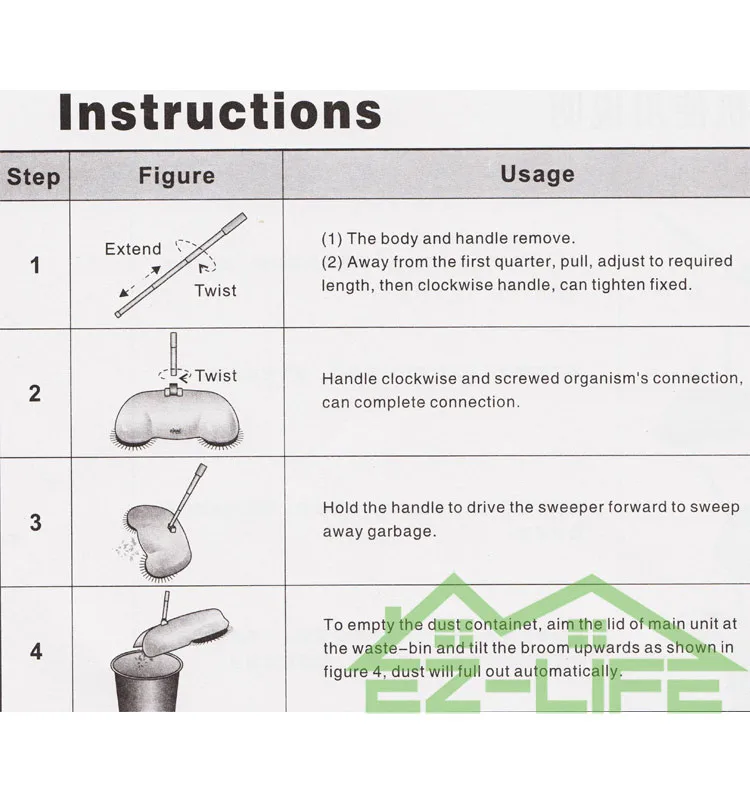 Instructions

| Step | Figure | Usage |
|---|---|---|
| 1 | Extend Twist | (1) The body and handle remove. (2) Away from the first quarter, pull, adjust to required length, then clockwise handle, can tighten fixed. |
| 2 | Twist | Handle clockwise and screwed organism's connection, can complete connection. |
| 3 | | Hold the handle to drive the sweeper forward to sweep away garbage. |
| 4 | | To empty the dust containet, aim the lid of main unit at the waste-bin and tilt the broom upwards as shown in figure 4, dust will full out automatically. |

EZ-LIFE